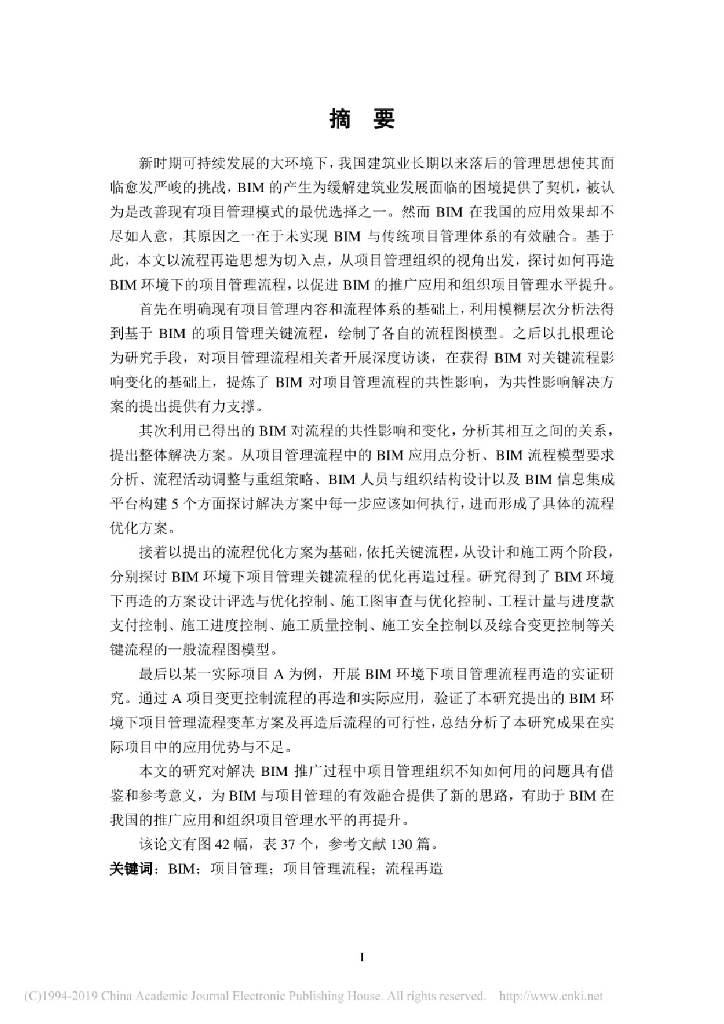 摘　要

新时期可持续发展的大环境下，我国建筑业长期以来落后的管理思想使其面临愈发严峻的挑战，BIM 的产生为缓解建筑业发展面临的困境提供了契机，被认为是改善现有项目管理模式的最优选择之一。然而 BIM 在我国的应用效果却不尽如人意，其原因之一在于未实现 BIM 与传统项目管理体系的有效融合。基于此，本文以流程再造思想为切入点，从项目管理组织的视角出发，探讨如何再造 BIM 环境下的项目管理流程，以促进 BIM 的推广应用和组织项目管理水平提升。

首先在明确现有项目管理内容和流程体系的基础上，利用模糊层次分析法得到基于 BIM 的项目管理关键流程，绘制了各自的流程图模型。之后以扎根理论为研究手段，对项目管理流程相关者开展深度访谈，在获得 BIM 对关键流程影响变化的基础上，提炼了 BIM 对项目管理流程的共性影响，为共性影响解决方案的提出提供有力支撑。

其次利用已得出的 BIM 对流程的共性影响和变化，分析其相互之间的关系，提出整体解决方案。从项目管理流程中的 BIM 应用点分析、BIM 流程模型要求分析、流程活动调整与重组策略、BIM 人员与组织结构设计以及 BIM 信息集成平台构建 5 个方面探讨解决方案中每一步应该如何执行，进而形成了具体的流程优化方案。

接着以提出的流程优化方案为基础，依托关键流程，从设计和施工两个阶段，分别探讨 BIM 环境下项目管理关键流程的优化再造过程。研究得到了 BIM 环境下再造的方案设计评选与优化控制、施工图审查与优化控制、工程计量与进度款支付控制、施工进度控制、施工质量控制、施工安全控制以及综合变更控制等关键流程的一般流程图模型。

最后以某一实际项目 A 为例，开展 BIM 环境下项目管理流程再造的实证研究。通过 A 项目变更控制流程的再造和实际应用，验证了本研究提出的 BIM 环境下项目管理流程变革方案及再造后流程的可行性，总结分析了本研究成果在实际项目中的应用优势与不足。

本文的研究对解决 BIM 推广过程中项目管理组织不知如何用的问题具有借鉴和参考意义，为 BIM 与项目管理的有效融合提供了新的思路，有助于 BIM 在我国的推广应用和组织项目管理水平的再提升。

该论文有图 42 幅，表 37 个，参考文献 130 篇。

关键词：BIM；项目管理；项目管理流程；流程再造

I

(C)1994-2019 China Academic Journal Electronic Publishing House. All rights reserved.　http://www.cnki.net